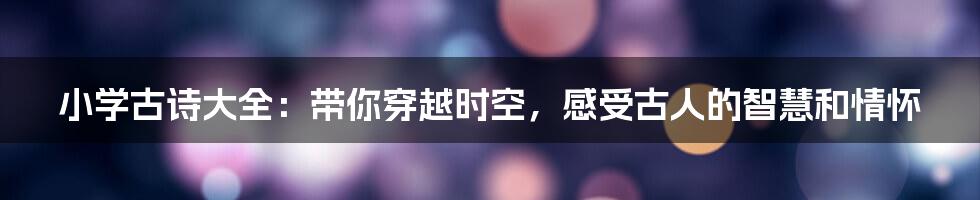 小学古诗大全：带你穿越时空，感受古人的智慧和情怀